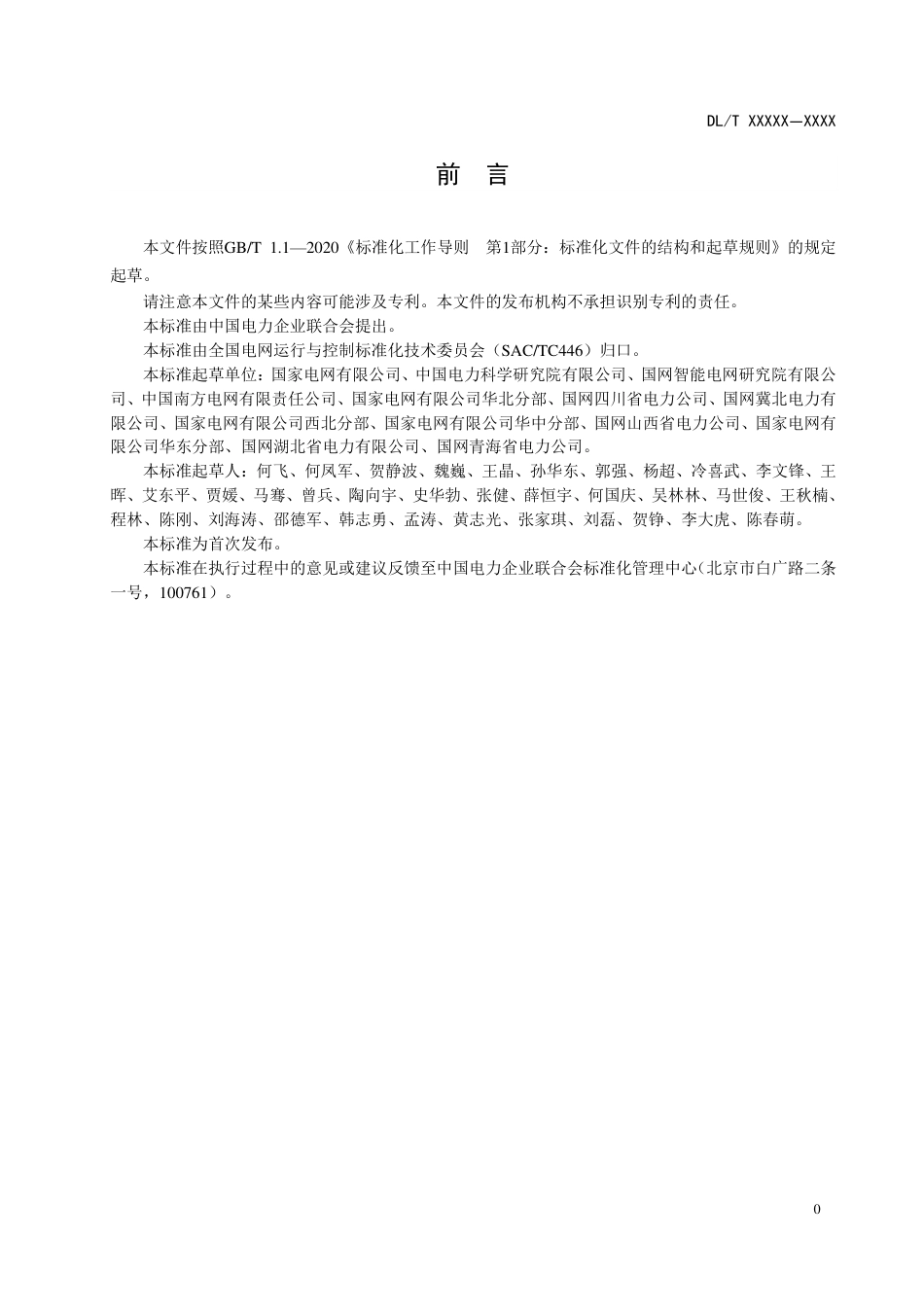 DL/T XXXXX—XXXX

前 言

本文件按照GB/T 1.1—2020《标准化工作导则 第1部分：标准化文件的结构和起草规则》的规定起草。

请注意本文件的某些内容可能涉及专利。本文件的发布机构不承担识别专利的责任。

本标准由中国电力企业联合会提出。

本标准由全国电网运行与控制标准化技术委员会（SAC/TC446）归口。

本标准起草单位：国家电网有限公司、中国电力科学研究院有限公司、国网智能电网研究院有限公司、中国南方电网有限责任公司、国家电网有限公司华北分部、国网四川省电力公司、国网冀北电力有限公司、国家电网有限公司西北分部、国家电网有限公司华中分部、国网山西省电力公司、国家电网有限公司华东分部、国网湖北省电力有限公司、国网青海省电力公司。

本标准起草人：何飞、何凤军、贺静波、魏巍、王晶、孙华东、郭强、杨超、冷喜武、李文锋、王晖、艾东平、贾媛、马骞、曾兵、陶向宇、史华勃、张健、薛恒宇、何国庆、吴林林、马世俊、王秋楠、程林、陈刚、刘海涛、邵德军、韩志勇、孟涛、黄志光、张家琪、刘磊、贺铮、李大虎、陈春萌。

本标准为首次发布。

本标准在执行过程中的意见或建议反馈至中国电力企业联合会标准化管理中心(北京市白广路二条一号，100761）。

0